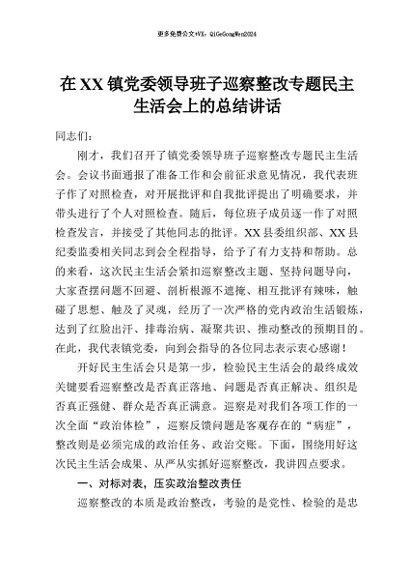 更多免费公文+VX：QiGeGongWen2024

在XX镇党委领导班子巡察整改专题民主生活会上的总结讲话

同志们：

刚才，我们召开了镇党委领导班子巡察整改专题民主生活会。会议书面通报了准备工作和会前征求意见情况，我代表班子作了对照检查，对开展批评和自我批评提出了明确要求，并带头进行了个人对照检查。随后，每位班子成员逐一作了对照检查发言，并接受了其他同志的批评。XX县委组织部、XX县纪委监委相关同志到会全程指导，给予了有力支持和帮助。总的来看，这次民主生活会紧扣巡察整改主题、坚持问题导向，大家查摆问题不回避、剖析根源不遮掩、相互批评有辣味，触碰了思想、触及了灵魂，经历了一次严格的党内政治生活锻炼，达到了红脸出汗、排毒治病、凝聚共识、推动整改的预期目的。在此，我代表镇党委，向到会指导的各位同志表示衷心感谢！

开好民主生活会只是第一步，检验民主生活会的最终成效关键要看巡察整改是否真正落地、问题是否真正解决、组织是否真正强健、群众是否真正满意。巡察是对我们各项工作的一次全面“政治体检”，巡察反馈问题是客观存在的“病症”，整改则是必须完成的政治任务、政治交账。下面，围绕用好这次民主生活会成果、从严从实抓好巡察整改，我讲四点要求。

一、对标对表，压实政治整改责任

巡察整改的本质是政治整改，考验的是党性、检验的是忠